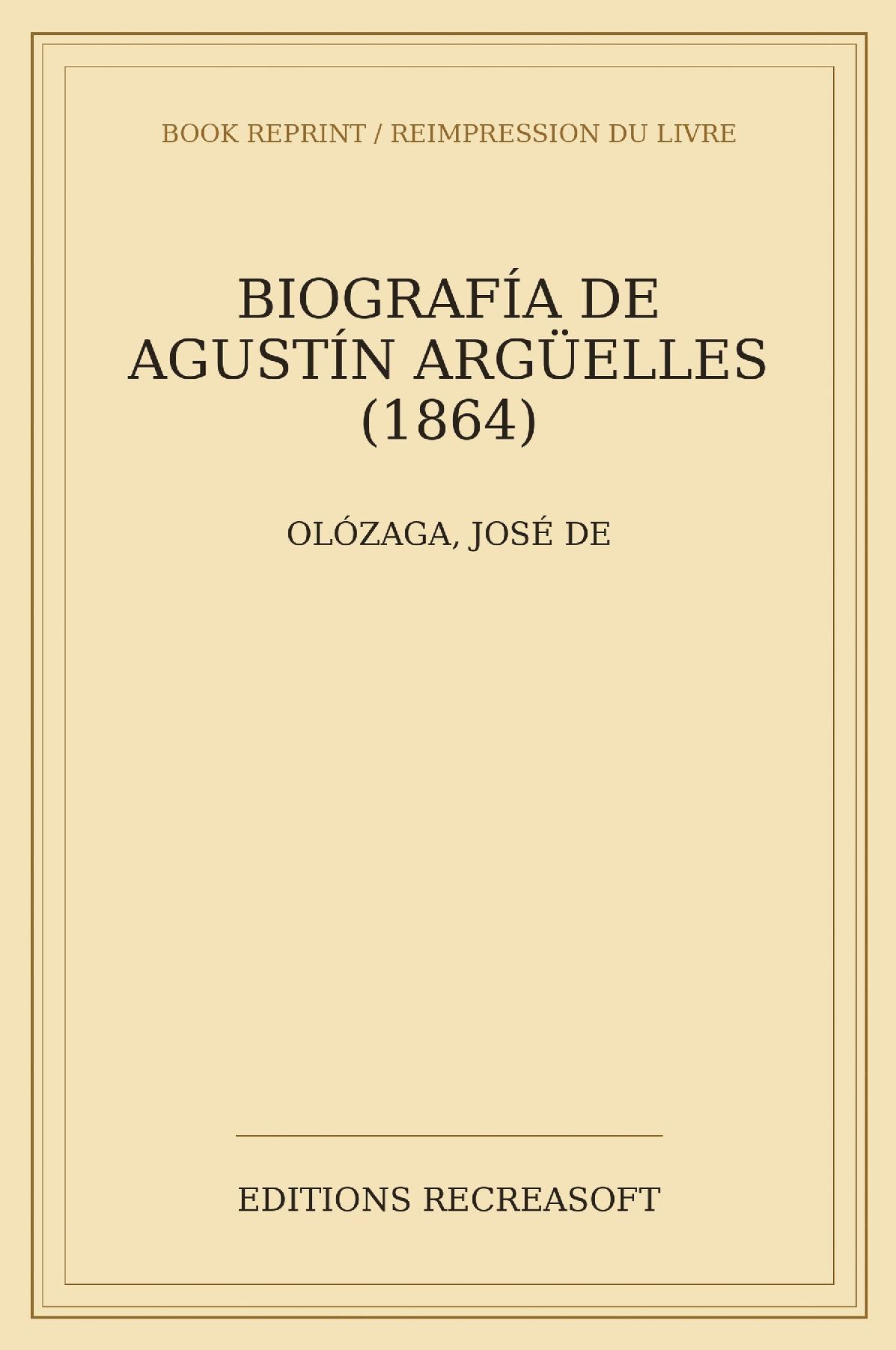 BOOK REPRINT / REIMPRESSION DU LIVRE

BIOGRAFÍA DE AGUSTÍN ARGÜELLES (1864)

OLÓZAGA, JOSÉ DE

EDITIONS RECREASOFT